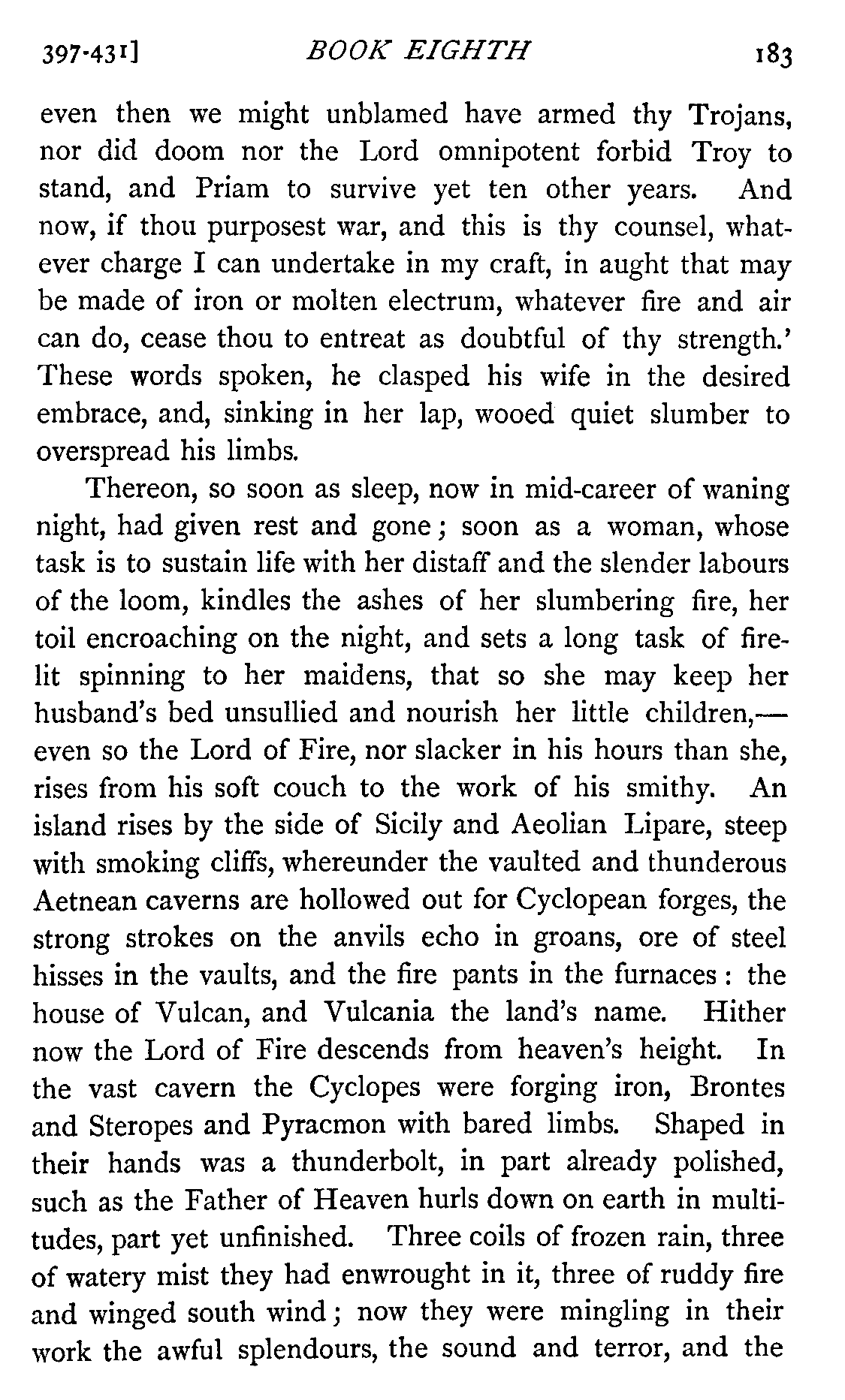 397-431] BOOK EIGHTH 183

even then we might unblamed have armed thy Trojans, nor did doom nor the Lord omnipotent forbid Troy to stand, and Priam to survive yet ten other years. And now, if thou purposest war, and this is thy counsel, whatever charge I can undertake in my craft, in aught that may be made of iron or molten electrum, whatever fire and air can do, cease thou to entreat as doubtful of thy strength.' These words spoken, he clasped his wife in the desired embrace, and, sinking in her lap, wooed quiet slumber to overspread his limbs.

Thereon, so soon as sleep, now in mid-career of waning night, had given rest and gone; soon as a woman, whose task is to sustain life with her distaff and the slender labours of the loom, kindles the ashes of her slumbering fire, her toil encroaching on the night, and sets a long task of firelit spinning to her maidens, that so she may keep her husband's bed unsullied and nourish her little children,—even so the Lord of Fire, nor slacker in his hours than she, rises from his soft couch to the work of his smithy. An island rises by the side of Sicily and Aeolian Lipare, steep with smoking cliffs, whereunder the vaulted and thunderous Aetnean caverns are hollowed out for Cyclopean forges, the strong strokes on the anvils echo in groans, ore of steel hisses in the vaults, and the fire pants in the furnaces: the house of Vulcan, and Vulcania the land's name. Hither now the Lord of Fire descends from heaven's height. In the vast cavern the Cyclopes were forging iron, Brontes and Steropes and Pyracmon with bared limbs. Shaped in their hands was a thunderbolt, in part already polished, such as the Father of Heaven hurls down on earth in multitudes, part yet unfinished. Three coils of frozen rain, three of watery mist they had enwrought in it, three of ruddy fire and winged south wind; now they were mingling in their work the awful splendours, the sound and terror, and the